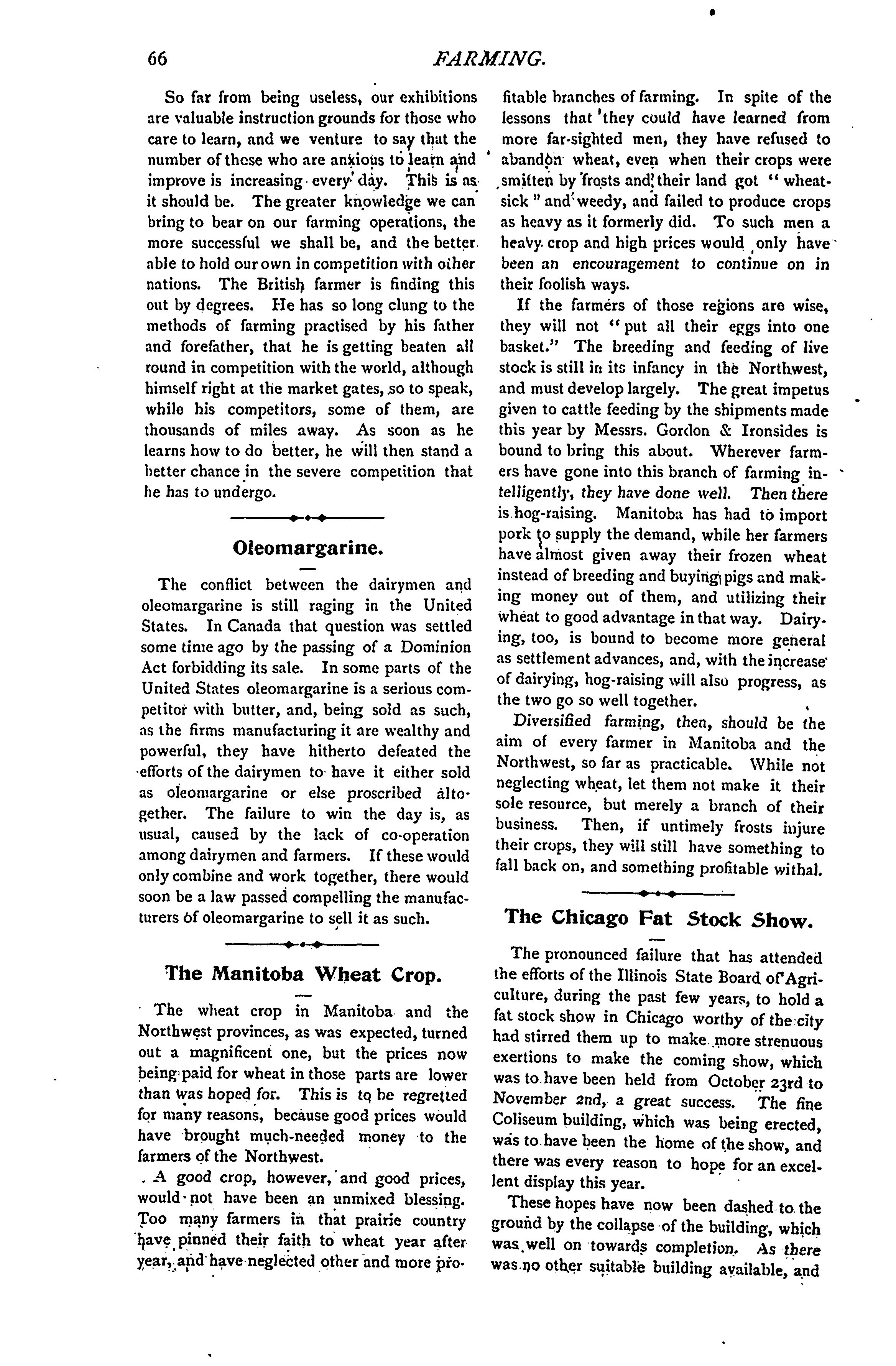 66

FARMING.

So far from being useless, our exhibitions are valuable instruction grounds for those who care to learn, and we venture to say that the number of those who are anxious to learn and improve is increasing every day. This is as it should be. The greater knowledge we can bring to bear on our farming operations, the more successful we shall be, and the better able to hold our own in competition with other nations. The British farmer is finding this out by degrees. He has so long clung to the methods of farming practised by his father and forefather, that he is getting beaten all round in competition with the world, although himself right at the market gates, so to speak, while his competitors, some of them, are thousands of miles away. As soon as he learns how to do better, he will then stand a better chance in the severe competition that he has to undergo.

Oleomargarine.

The conflict between the dairymen and oleomargarine is still raging in the United States. In Canada that question was settled some time ago by the passing of a Dominion Act forbidding its sale. In some parts of the United States oleomargarine is a serious competitor with butter, and, being sold as such, as the firms manufacturing it are wealthy and powerful, they have hitherto defeated the efforts of the dairymen to have it either sold as oleomargarine or else proscribed altogether. The failure to win the day is, as usual, caused by the lack of co-operation among dairymen and farmers. If these would only combine and work together, there would soon be a law passed compelling the manufacturers of oleomargarine to sell it as such.

The Manitoba Wheat Crop.

The wheat crop in Manitoba and the Northwest provinces, as was expected, turned out a magnificent one, but the prices now being paid for wheat in those parts are lower than was hoped for. This is to be regretted for many reasons, because good prices would have brought much-needed money to the farmers of the Northwest.

A good crop, however, and good prices, would not have been an unmixed blessing. Too many farmers in that prairie country have pinned their faith to wheat year after year, and have neglected other and more profitable branches of farming. In spite of the lessons that they could have learned from more far-sighted men, they have refused to abandon wheat, even when their crops were smitten by frosts and their land got "wheat-sick" and weedy, and failed to produce crops as heavy as it formerly did. To such men a heavy crop and high prices would only have been an encouragement to continue on in their foolish ways.

If the farmers of those regions are wise, they will not "put all their eggs into one basket." The breeding and feeding of live stock is still in its infancy in the Northwest, and must develop largely. The great impetus given to cattle feeding by the shipments made this year by Messrs. Gordon & Ironsides is bound to bring this about. Wherever farmers have gone into this branch of farming intelligently, they have done well. Then there is hog-raising. Manitoba has had to import pork to supply the demand, while her farmers have almost given away their frozen wheat instead of breeding and buying pigs and making money out of them, and utilizing their wheat to good advantage in that way. Dairying, too, is bound to become more general as settlement advances, and, with the increase of dairying, hog-raising will also progress, as the two go so well together.

Diversified farming, then, should be the aim of every farmer in Manitoba and the Northwest, so far as practicable. While not neglecting wheat, let them not make it their sole resource, but merely a branch of their business. Then, if untimely frosts injure their crops, they will still have something to fall back on, and something profitable withal.

The Chicago Fat Stock Show.

The pronounced failure that has attended the efforts of the Illinois State Board of Agriculture, during the past few years, to hold a fat stock show in Chicago worthy of the city had stirred them up to make more strenuous exertions to make the coming show, which was to have been held from October 23rd to November 2nd, a great success. The fine Coliseum building, which was being erected, was to have been the home of the show, and there was every reason to hope for an excellent display this year.

These hopes have now been dashed to the ground by the collapse of the building, which was well on towards completion. As there was no other suitable building available, and